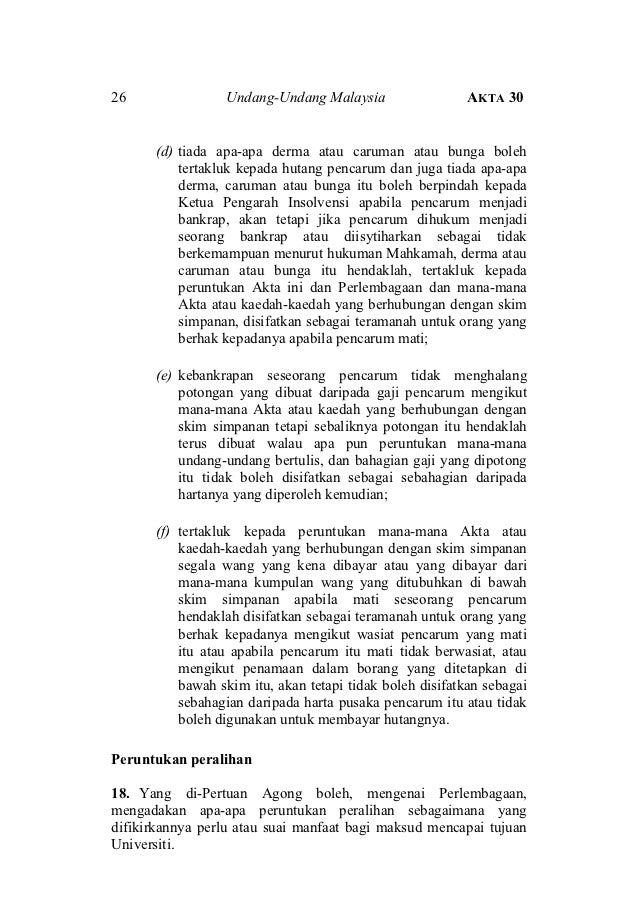 26 Undang-Undang Malaysia AKTA 30

(d) tiada apa-apa derma atau caruman atau bunga boleh tertakluk kepada hutang pencarum dan juga tiada apa-apa derma, caruman atau bunga itu boleh berpindah kepada Ketua Pengarah Insolvensi apabila pencarum menjadi bankrap, akan tetapi jika pencarum dihukum menjadi seorang bankrap atau diisytiharkan sebagai tidak berkemampuan menurut hukuman Mahkamah, derma atau caruman atau bunga itu hendaklah, tertakluk kepada peruntukan Akta ini dan Perlembagaan dan mana-mana Akta atau kaedah-kaedah yang berhubungan dengan skim simpanan, disifatkan sebagai teramanah untuk orang yang berhak kepadanya apabila pencarum mati;

(e) kebankrapan seseorang pencarum tidak menghalang potongan yang dibuat daripada gaji pencarum mengikut mana-mana Akta atau kaedah yang berhubungan dengan skim simpanan tetapi sebaliknya potongan itu hendaklah terus dibuat walau apa pun peruntukan mana-mana undang-undang bertulis, dan bahagian gaji yang dipotong itu tidak boleh disifatkan sebagai sebahagian daripada hartanya yang diperoleh kemudian;

(f) tertakluk kepada peruntukan mana-mana Akta atau kaedah-kaedah yang berhubungan dengan skim simpanan segala wang yang kena dibayar atau yang dibayar dari mana-mana kumpulan wang yang ditubuhkan di bawah skim simpanan apabila mati seseorang pencarum hendaklah disifatkan sebagai teramanah untuk orang yang berhak kepadanya mengikut wasiat pencarum yang mati itu atau apabila pencarum itu mati tidak berwasiat, atau mengikut penamaan dalam borang yang ditetapkan di bawah skim itu, akan tetapi tidak boleh disifatkan sebagai sebahagian daripada harta pusaka pencarum itu atau tidak boleh digunakan untuk membayar hutangnya.

Peruntukan peralihan

18. Yang di-Pertuan Agong boleh, mengenai Perlembagaan, mengadakan apa-apa peruntukan peralihan sebagaimana yang difikirkannya perlu atau suai manfaat bagi maksud mencapai tujuan Universiti.